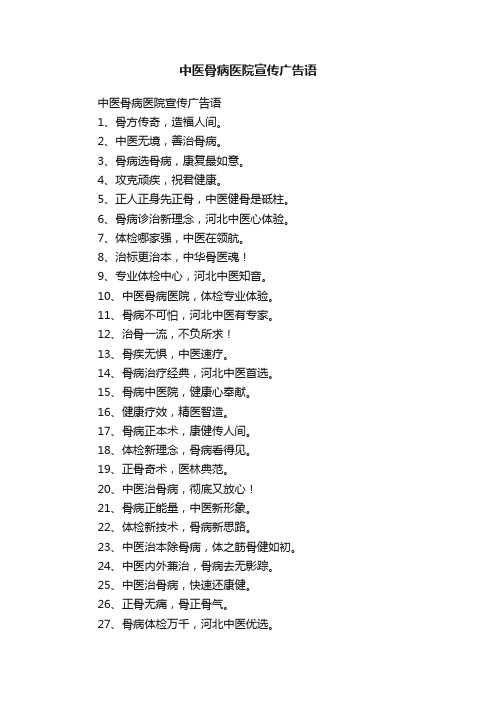 中医骨病医院宣传广告语

中医骨病医院宣传广告语
1、骨方传奇，造福人间。
2、中医无境，善治骨病。
3、骨病选骨病，康复最如意。
4、攻克顽疾，祝君健康。
5、正人正身先正骨，中医健骨是砥柱。
6、骨病诊治新理念，河北中医心体验。
7、体检哪家强，中医在领航。
8、治标更治本，中华骨医魂！
9、专业体检中心，河北中医知音。
10、中医骨病医院，体检专业体验。
11、骨病不可怕，河北中医有专家。
12、治骨一流，不负所求！
13、骨疾无惧，中医速疗。
14、骨病治疗经典，河北中医首选。
15、骨病中医院，健康心奉献。
16、健康疗效，精医智造。
17、骨病正本术，康健传人间。
18、体检新理念，骨病看得见。
19、正骨奇术，医林典范。
20、中医治骨病，彻底又放心！
21、骨病正能量，中医新形象。
22、体检新技术，骨病新思路。
23、中医治本除骨病，体之筋骨健如初。
24、中医内外兼治，骨病去无影踪。
25、中医治骨病，快速还康健。
26、正骨无痛，骨正骨气。
27、骨病体检万千，河北中医优选。